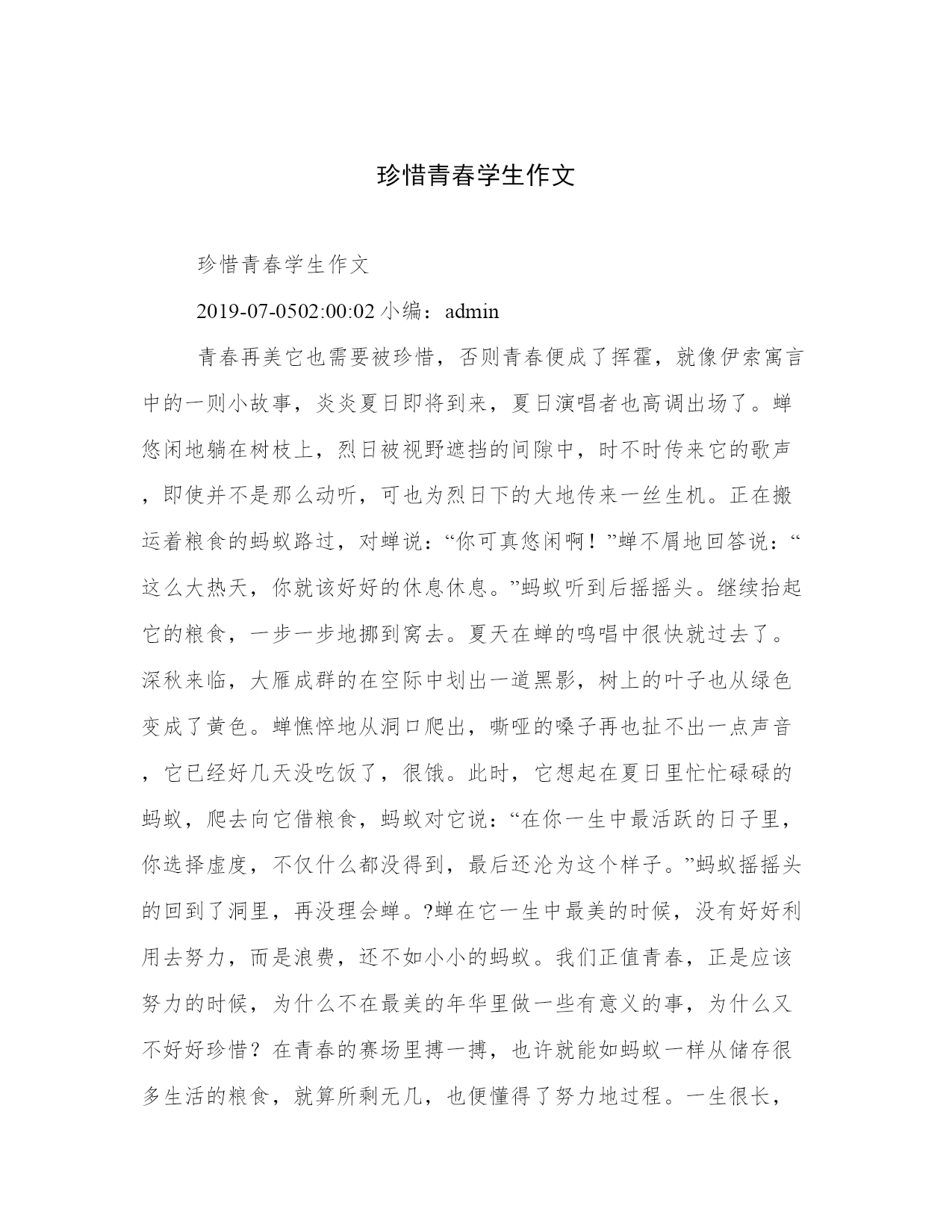 珍惜青春学生作文

珍惜青春学生作文

2019-07-0502:00:02 小编：admin

青春再美它也需要被珍惜，否则青春便成了挥霍，就像伊索寓言中的一则小故事，炎炎夏日即将到来，夏日演唱者也高调出场了。蝉悠闲地躺在树枝上，烈日被视野遮挡的间隙中，时不时传来它的歌声，即使并不是那么动听，可也为烈日下的大地传来一丝生机。正在搬运着粮食的蚂蚁路过，对蝉说：“你可真悠闲啊！”蝉不屑地回答说：“这么大热天，你就该好好的休息休息。”蚂蚁听到后摇摇头。继续抬起它的粮食，一步一步地挪到窝去。夏天在蝉的鸣唱中很快就过去了。深秋来临，大雁成群的在空际中划出一道黑影，树上的叶子也从绿色变成了黄色。蝉憔悴地从洞口爬出，嘶哑的嗓子再也扯不出一点声音，它已经好几天没吃饭了，很饿。此时，它想起在夏日里忙忙碌碌的蚂蚁，爬去向它借粮食，蚂蚁对它说：“在你一生中最活跃的日子里，你选择虚度，不仅什么都没得到，最后还沦为这个样子。”蚂蚁摇摇头的回到了洞里，再没理会蝉。?蝉在它一生中最美的时候，没有好好利用去努力，而是浪费，还不如小小的蚂蚁。我们正值青春，正是应该努力的时候，为什么不在最美的年华里做一些有意义的事，为什么又不好好珍惜？在青春的赛场里搏一搏，也许就能如蚂蚁一样从储存很多生活的粮食，就算所剩无几，也便懂得了努力地过程。一生很长，